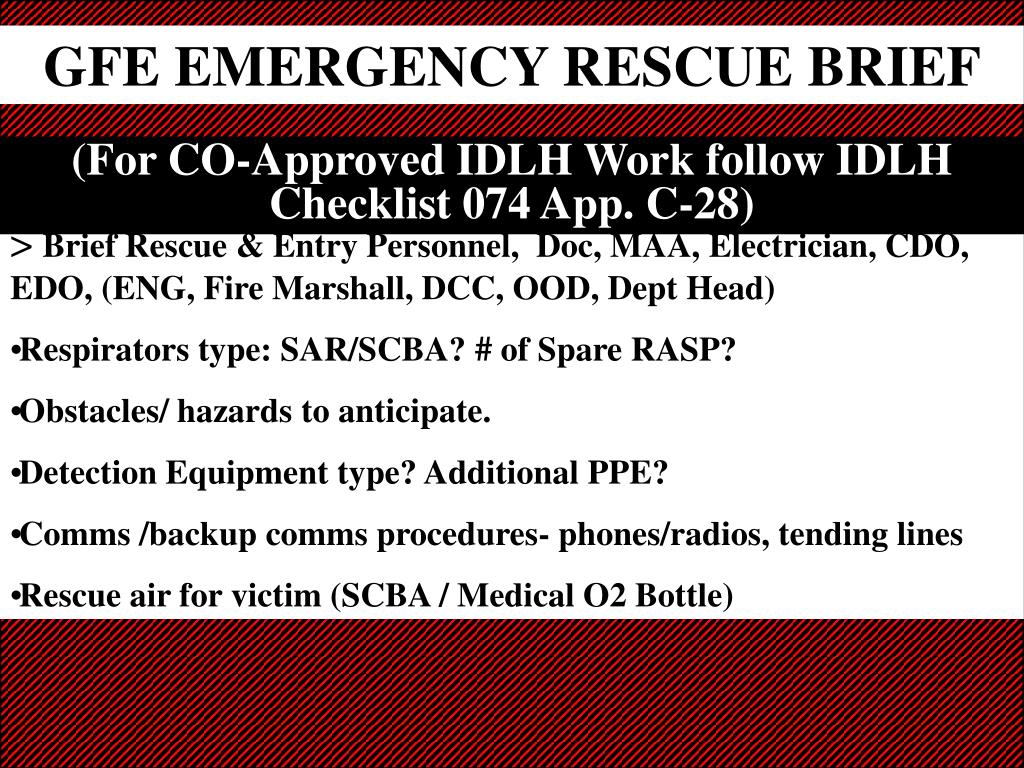 GFE EMERGENCY RESCUE BRIEF

(For CO-Approved IDLH Work follow IDLH Checklist 074 App. C-28)

> Brief Rescue & Entry Personnel, Doc, MAA, Electrician, CDO, EDO, (ENG, Fire Marshall, DCC, OOD, Dept Head)

•Respirators type: SAR/SCBA? # of Spare RASP?

•Obstacles/ hazards to anticipate.

•Detection Equipment type? Additional PPE?

•Comms /backup comms procedures- phones/radios, tending lines

•Rescue air for victim (SCBA / Medical O2 Bottle)